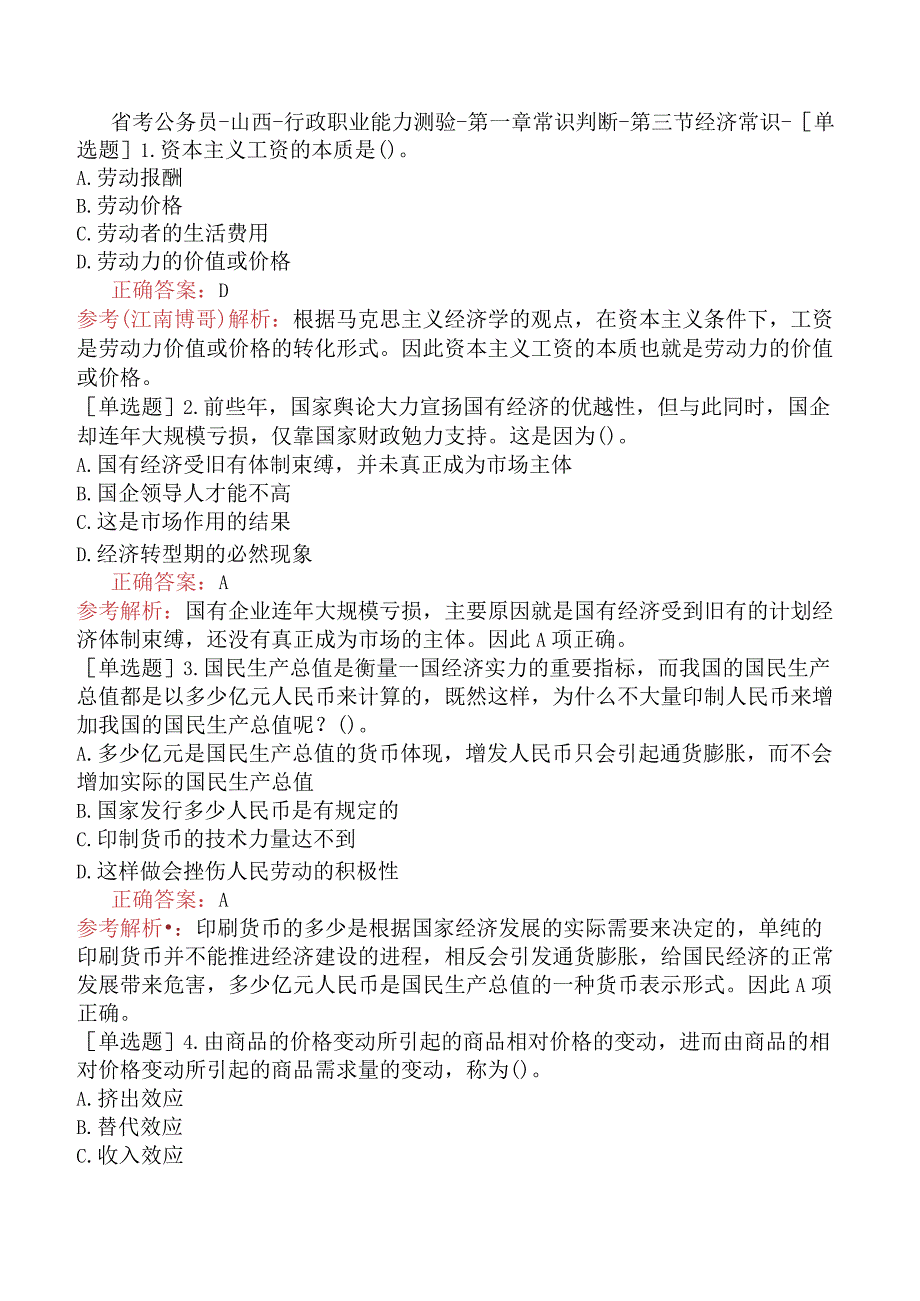 省考公务员-山西-行政职业能力测验-第一章常识判断-第三节经济常识-［单选题］1.资本主义工资的本质是()。
A.劳动报酬
B.劳动价格
C.劳动者的生活费用
D.劳动力的价值或价格
正确答案：D
参考(江南博哥)解析：根据马克思主义经济学的观点，在资本主义条件下，工资是劳动力价值或价格的转化形式。因此资本主义工资的本质也就是劳动力的价值或价格。
［单选题］2.前些年，国家舆论大力宣扬国有经济的优越性，但与此同时，国企却连年大规模亏损，仅靠国家财政勉力支持。这是因为()。
A.国有经济受旧有体制束缚，并未真正成为市场主体
B.国企领导人才能不高
C.这是市场作用的结果
D.经济转型期的必然现象
正确答案：A
参考解析：国有企业连年大规模亏损，主要原因就是国有经济受到旧有的计划经济体制束缚，还没有真正成为市场的主体。因此A项正确。
［单选题］3.国民生产总值是衡量一国经济实力的重要指标，而我国的国民生产总值都是以多少亿元人民币来计算的，既然这样，为什么不大量印制人民币来增加我国的国民生产总值呢？()。
A.多少亿元是国民生产总值的货币体现，增发人民币只会引起通货膨胀，而不会增加实际的国民生产总值
B.国家发行多少人民币是有规定的
C.印制货币的技术力量达不到
D.这样做会挫伤人民劳动的积极性
正确答案：A
参考解析•：印刷货币的多少是根据国家经济发展的实际需要来决定的，单纯的印刷货币并不能推进经济建设的进程，相反会引发通货膨胀，给国民经济的正常发展带来危害，多少亿元人民币是国民生产总值的一种货币表示形式。因此A项正确。
［单选题］4.由商品的价格变动所引起的商品相对价格的变动，进而由商品的相对价格变动所引起的商品需求量的变动，称为()。
A.挤出效应
B.替代效应
C.收入效应